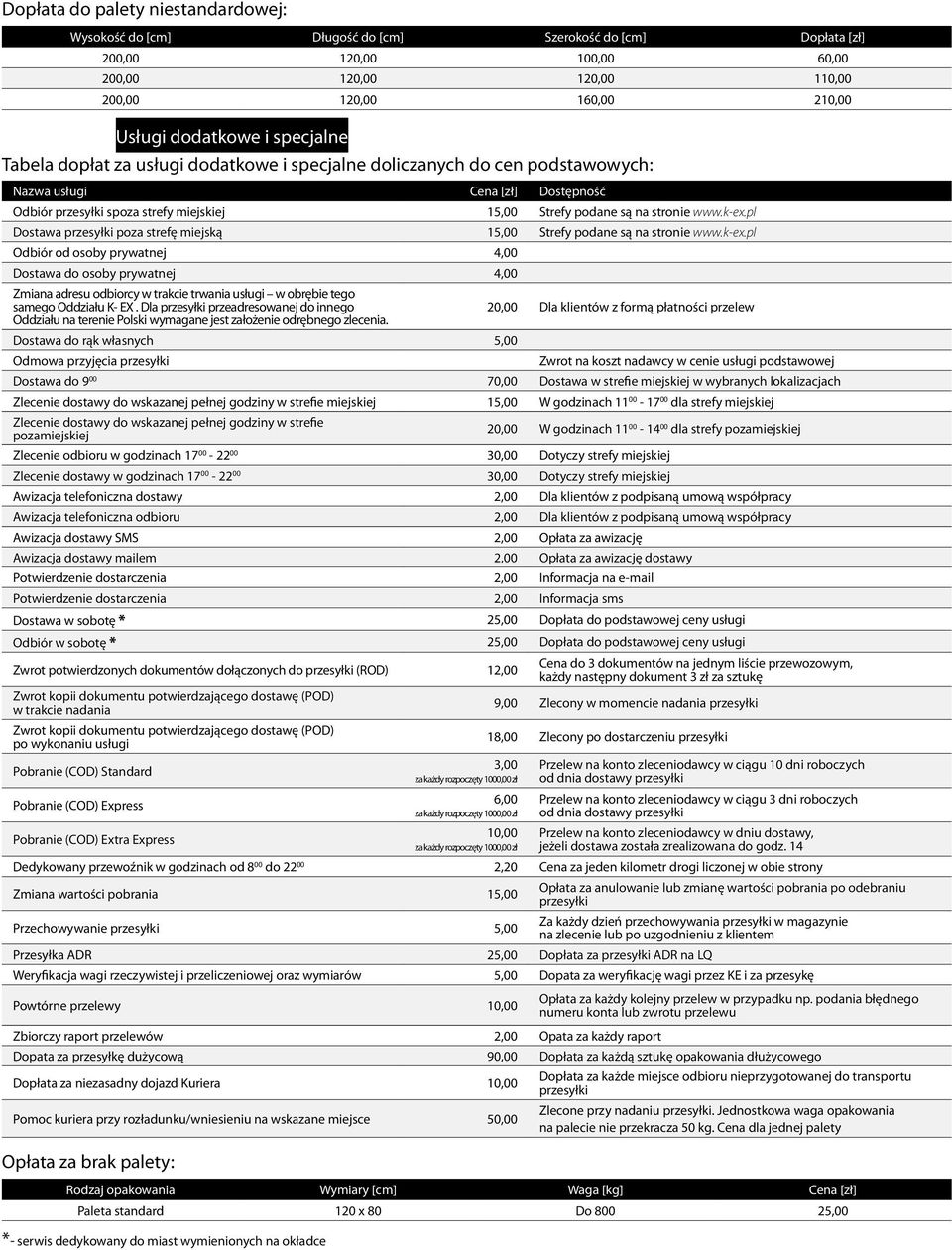 Dopłata do palety niestandardowej:

| Wysokość do [cm] | Długość do [cm] | Szerokość do [cm] | Dopłata [zł] |
|---|---|---|---|
| 200,00 | 120,00 | 100,00 | 60,00 |
| 200,00 | 120,00 | 120,00 | 110,00 |
| 200,00 | 120,00 | 160,00 | 210,00 |

Usługi dodatkowe i specjalne

Tabela dopłat za usługi dodatkowe i specjalne doliczanych do cen podstawowych:

| Nazwa usługi | Cena [zł] | Dostępność |
|---|---|---|
| Odbiór przesyłki spoza strefy miejskiej | 15,00 | Strefy podane są na stronie www.k-ex.pl |
| Dostawa przesyłki poza strefę miejską | 15,00 | Strefy podane są na stronie www.k-ex.pl |
| Odbiór od osoby prywatnej | 4,00 | |
| Dostawa do osoby prywatnej | 4,00 | |
| Zmiana adresu odbiorcy w trakcie trwania usługi – w obrębie tego samego Oddziału K- EX . Dla przesyłki przeadresowanej do innego Oddziału na terenie Polski wymagane jest założenie odrębnego zlecenia. | 20,00 | Dla klientów z formą płatności przelew |
| Dostawa do rąk własnych | 5,00 | |
| Odmowa przyjęcia przesyłki | | Zwrot na koszt nadawcy w cenie usługi podstawowej |
| Dostawa do $9^{00}$ | 70,00 | Dostawa w strefie miejskiej w wybranych lokalizacjach |
| Zlecenie dostawy do wskazanej pełnej godziny w strefie miejskiej | 15,00 | W godzinach $11^{00}$ - $17^{00}$ dla strefy miejskiej |
| Zlecenie dostawy do wskazanej pełnej godziny w strefie pozamiejskiej | 20,00 | W godzinach $11^{00}$ - $14^{00}$ dla strefy pozamiejskiej |
| Zlecenie odbioru w godzinach $17^{00}$ - $22^{00}$ | 30,00 | Dotyczy strefy miejskiej |
| Zlecenie dostawy w godzinach $17^{00}$ - $22^{00}$ | 30,00 | Dotyczy strefy miejskiej |
| Awizacja telefoniczna dostawy | 2,00 | Dla klientów z podpisaną umową współpracy |
| Awizacja telefoniczna odbioru | 2,00 | Dla klientów z podpisaną umową współpracy |
| Awizacja dostawy SMS | 2,00 | Opłata za awizację |
| Awizacja dostawy mailem | 2,00 | Opłata za awizację dostawy |
| Potwierdzenie dostarczenia | 2,00 | Informacja na e-mail |
| Potwierdzenie dostarczenia | 2,00 | Informacja sms |
| Dostawa w sobotę * | 25,00 | Dopłata do podstawowej ceny usługi |
| Odbiór w sobotę * | 25,00 | Dopłata do podstawowej ceny usługi |
| Zwrot potwierdzonych dokumentów dołączonych do przesyłki (ROD) | 12,00 | Cena do 3 dokumentów na jednym liście przewozowym, każdy następny dokument 3 zł za sztukę |
| Zwrot kopii dokumentu potwierdzającego dostawę (POD) w trakcie nadania | 9,00 | Zlecony w momencie nadania przesyłki |
| Zwrot kopii dokumentu potwierdzającego dostawę (POD) po wykonaniu usługi | 18,00 | Zlecony po dostarczeniu przesyłki |
| Pobranie (COD) Standard | 3,00 za każdy rozpoczęty 1000,00 zł | Przelew na konto zleceniodawcy w ciągu 10 dni roboczych od dnia dostawy przesyłki |
| Pobranie (COD) Express | 6,00 za każdy rozpoczęty 1000,00 zł | Przelew na konto zleceniodawcy w ciągu 3 dni roboczych od dnia dostawy przesyłki |
| Pobranie (COD) Extra Express | 10,00 za każdy rozpoczęty 1000,00 zł | Przelew na konto zleceniodawcy w dniu dostawy, jeżeli dostawa została zrealizowana do godz. 14 |
| Dedykowany przewoźnik w godzinach od $8^{00}$ do $22^{00}$ | 2,20 | Cena za jeden kilometr drogi liczonej w obie strony |
| Zmiana wartości pobrania | 15,00 | Opłata za anulowanie lub zmianę wartości pobrania po odebraniu przesyłki |
| Przechowywanie przesyłki | 5,00 | Za każdy dzień przechowywania przesyłki w magazynie na zlecenie lub po uzgodnieniu z klientem |
| Przesyłka ADR | 25,00 | Dopłata za przesyłki ADR na LQ |
| Weryfikacja wagi rzeczywistej i przeliczeniowej oraz wymiarów | 5,00 | Dopata za weryfikację wagi przez KE i za przesykę |
| Powtórne przelewy | 10,00 | Opłata za każdy kolejny przelew w przypadku np. podania błędnego numeru konta lub zwrotu przelewu |
| Zbiorczy raport przelewów | 2,00 | Opata za każdy raport |
| Dopata za przesyłkę dużycową | 90,00 | Dopłata za każdą sztukę opakowania dłużycowego |
| Dopłata za niezasadny dojazd Kuriera | 10,00 | Dopłata za każde miejsce odbioru nieprzygotowanej do transportu przesyłki |
| Pomoc kuriera przy rozładunku/wniesieniu na wskazane miejsce | 50,00 | Zlecone przy nadaniu przesyłki. Jednostkowa waga opakowania na palecie nie przekracza 50 kg. Cena dla jednej palety |

Opłata za brak palety:

| Rodzaj opakowania | Wymiary [cm] | Waga [kg] | Cena [zł] |
|---|---|---|---|
| Paleta standard | 120 x 80 | Do 800 | 25,00 |

*- serwis dedykowany do miast wymienionych na okładce